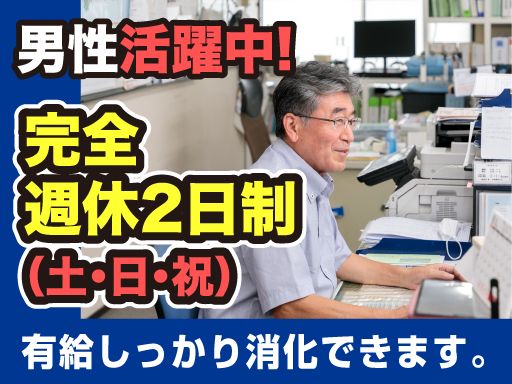 男性活躍中!

完全
週休2日制
(土・日・祝)

有給しっかり消化できます。